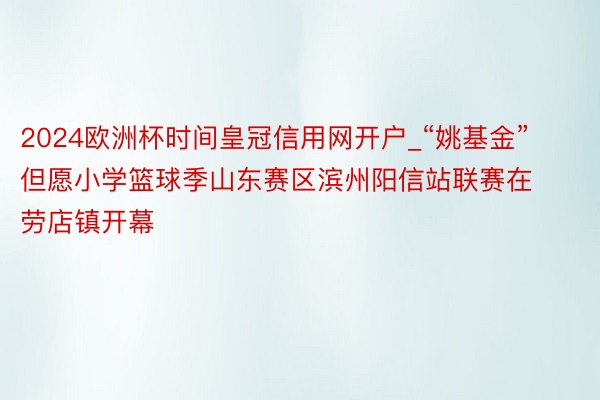 2024欧洲杯时间皇冠信用网开户_“姚基金”但愿小学篮球季山东赛区滨州阳信站联赛在劳店镇开幕